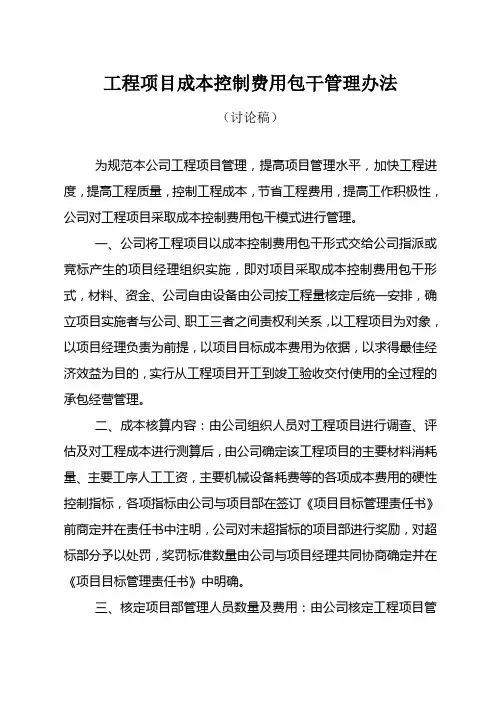 工程项目成本控制费用包干管理办法

（讨论稿）

为规范本公司工程项目管理，提高项目管理水平，加快工程进度，提高工程质量，控制工程成本，节省工程费用，提高工作积极性，公司对工程项目采取成本控制费用包干模式进行管理。

一、公司将工程项目以成本控制费用包干形式交给公司指派或竞标产生的项目经理组织实施，即对项目采取成本控制费用包干形式，材料、资金、公司自由设备由公司按工程量核定后统一安排，确立项目实施者与公司、职工三者之间责权利关系，以工程项目为对象，以项目经理负责为前提，以项目目标成本费用为依据，以求得最佳经济效益为目的，实行从工程项目开工到竣工验收交付使用的全过程的承包经营管理。

二、成本核算内容：由公司组织人员对工程项目进行调查、评估及对工程成本进行测算后，由公司确定该工程项目的主要材料消耗量、主要工序人工工资，主要机械设备耗费等的各项成本费用的硬性控制指标，各项指标由公司与项目部在签订《项目目标管理责任书》前商定并在责任书中注明，公司对未超指标的项目部进行奖励，对超标部分予以处罚，奖罚标准数量由公司与项目经理共同协商确定并在《项目目标管理责任书》中明确。

三、核定项目部管理人员数量及费用：由公司核定工程项目管